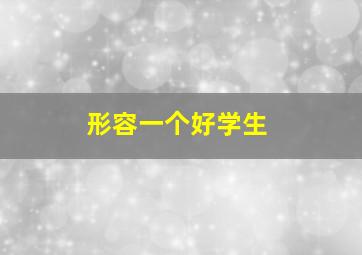 形容一个好学生